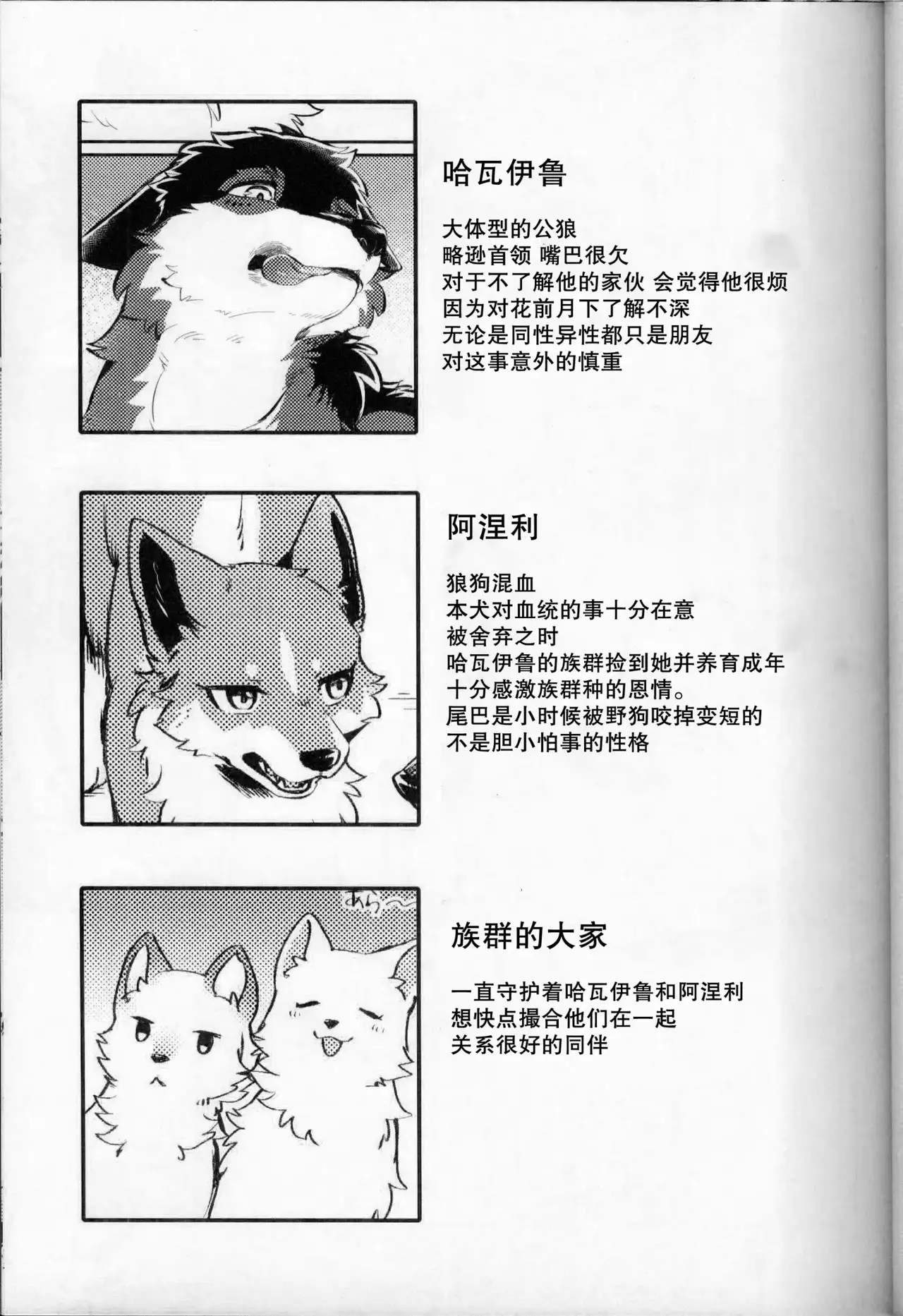 哈瓦伊鲁

大体型的公狼
略逊首领 嘴巴很欠
对于不了解他的家伙 会觉得他很烦
因为对花前月下了解不深
无论是同性异性都只是朋友
对这事意外的慎重

阿涅利

狼狗混血
本犬对血统的事十分在意
被舍弃之时
哈瓦伊鲁的族群捡到她并养育成年
十分感激族群种的恩情。
尾巴是小时候被野狗咬掉变短的
不是胆小怕事的性格

あら～

族群的大家

一直守护着哈瓦伊鲁和阿涅利
想快点撮合他们在一起
关系很好的同伴